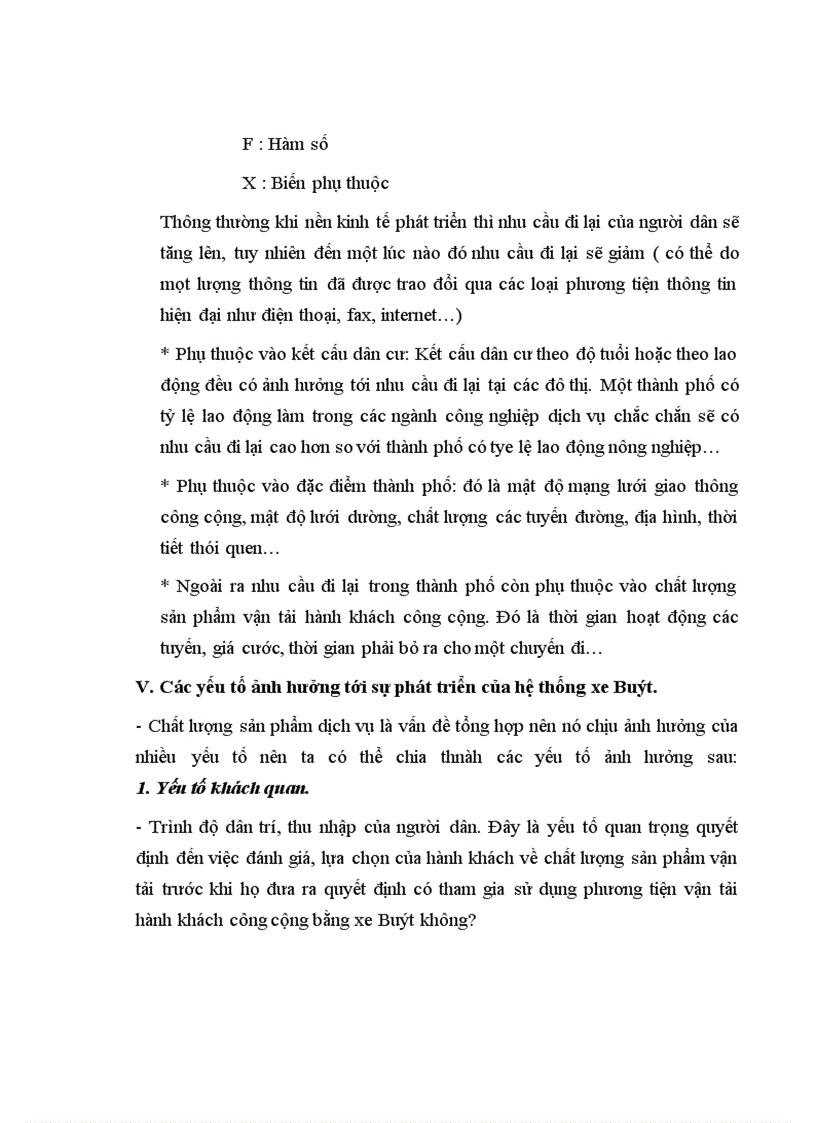 F : Hàm số

X : Biến phụ thuộc

Thông thường khi nền kinh tế phát triển thì nhu cầu đi lại của người dân sẽ tăng lên, tuy nhiên đến một lúc nào đó nhu cầu đi lại sẽ giảm ( có thể do mọt lượng thông tin đã được trao đổi qua các loại phương tiện thông tin hiện đại như điện thoại, fax, internet…)

* Phụ thuộc vào kết cấu dân cư: Kết cấu dân cư theo độ tuổi hoặc theo lao động đều có ảnh hưởng tới nhu cầu đi lại tại các đô thị. Một thành phố có tỷ lệ lao động làm trong các ngành công nghiệp dịch vụ chắc chắn sẽ có nhu cầu đi lại cao hơn so với thành phố có tye lệ lao động nông nghiệp…

* Phụ thuộc vào đặc điểm thành phố: đó là mật độ mạng lưới giao thông công cộng, mật độ lưới đường, chất lượng các tuyến đường, địa hình, thời tiết thói quen…

* Ngoài ra nhu cầu đi lại trong thành phố còn phụ thuộc vào chất lượng sản phẩm vận tải hành khách công cộng. Đó là thời gian hoạt động các tuyến, giá cước, thời gian phải bỏ ra cho một chuyến đi…

V. Các yếu tố ảnh hưởng tới sự phát triển của hệ thống xe Buýt.

- Chất lượng sản phẩm dịch vụ là vấn đề tổng hợp nên nó chịu ảnh hưởng của nhiều yếu tố nên ta có thể chia thnàh các yếu tố ảnh hưởng sau:
1. Yếu tố khách quan.

- Trình độ dân trí, thu nhập của người dân. Đây là yếu tố quan trọng quyết định đến việc đánh giá, lựa chọn của hành khách về chất lượng sản phẩm vận tải trước khi họ đưa ra quyết định có tham gia sử dụng phương tiện vận tải hành khách công cộng bằng xe Buýt không?